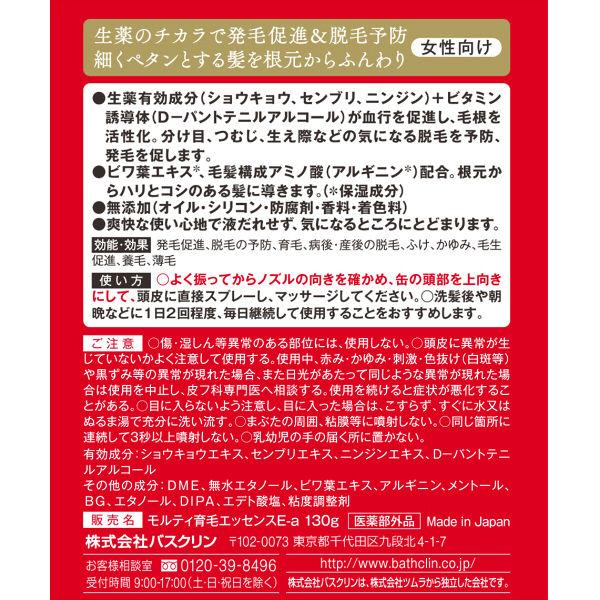 生薬のチカラで発毛促進&脱毛予防
細くペタンとする髪を根元からふんわり
女性向け

●生薬有効成分(ショウキョウ、センブリ、ニンジン)+ビタミン誘導体(D-パントテニルアルコール)が血行を促進し、毛根を活性化。分け目、つむじ、生え際などの気になる脱毛を予防、発毛を促します。
●ビワ葉エキス*、毛髪構成アミノ酸(アルギニン*)配合。根元からハリとコシのある髪に導きます。(*保湿成分)
●無添加(オイル・シリコン・防腐剤・香料・着色料)
●爽快な使い心地で液だれせず、気になるところにとどまります。

効能・効果 発毛促進、脱毛の予防、育毛、病後・産後の脱毛、ふけ、かゆみ、毛生促進、養毛、薄毛

使い方 ○よく振ってからノズルの向きを確かめ、缶の頭部を上向きにして、頭皮に直接スプレーし、マッサージしてください。○洗髪後や朝晩などに1日2回程度、毎日継続して使用することをおすすめします。

ご注意 ○傷・湿しん等異常のある部位には、使用しない。○頭皮に異常が生じていないかよく注意して使用する。使用中、赤み・かゆみ・刺激・色抜け(白斑等)や黒ずみ等の異常が現れた場合、また日光があたって同じような異常が現れた場合は使用を中止し、皮フ科専門医へ相談する。使用を続けると症状が悪化することがある。○目に入らないよう注意し、目に入った場合は、こすらず、すぐに水又はぬるま湯で充分に洗い流す。○まぶたの周囲、粘膜等に噴射しない。○同じ箇所に連続して3秒以上噴射しない。○乳幼児の手の届く所に置かない。

有効成分:ショウキョウエキス、センブリエキス、ニンジンエキス、D-パントテニルアルコール

その他の成分:DME、無水エタノール、ビワ葉エキス、アルギニン、メントール、BG、エタノール、DIPA、エデト酸塩、粘度調整剤

販売名 モルティ育毛エッセンスE-a 130g 医薬部外品 Made in Japan

株式会社バスクリン 〒102-0073 東京都千代田区九段北4-1-7

お客様相談室 0120-39-8496
受付時間 9:00-17:00(土・日・祝日を除く)

http://www.bathclin.co.jp/
株式会社バスクリンは、株式会社ツムラから独立した会社です。